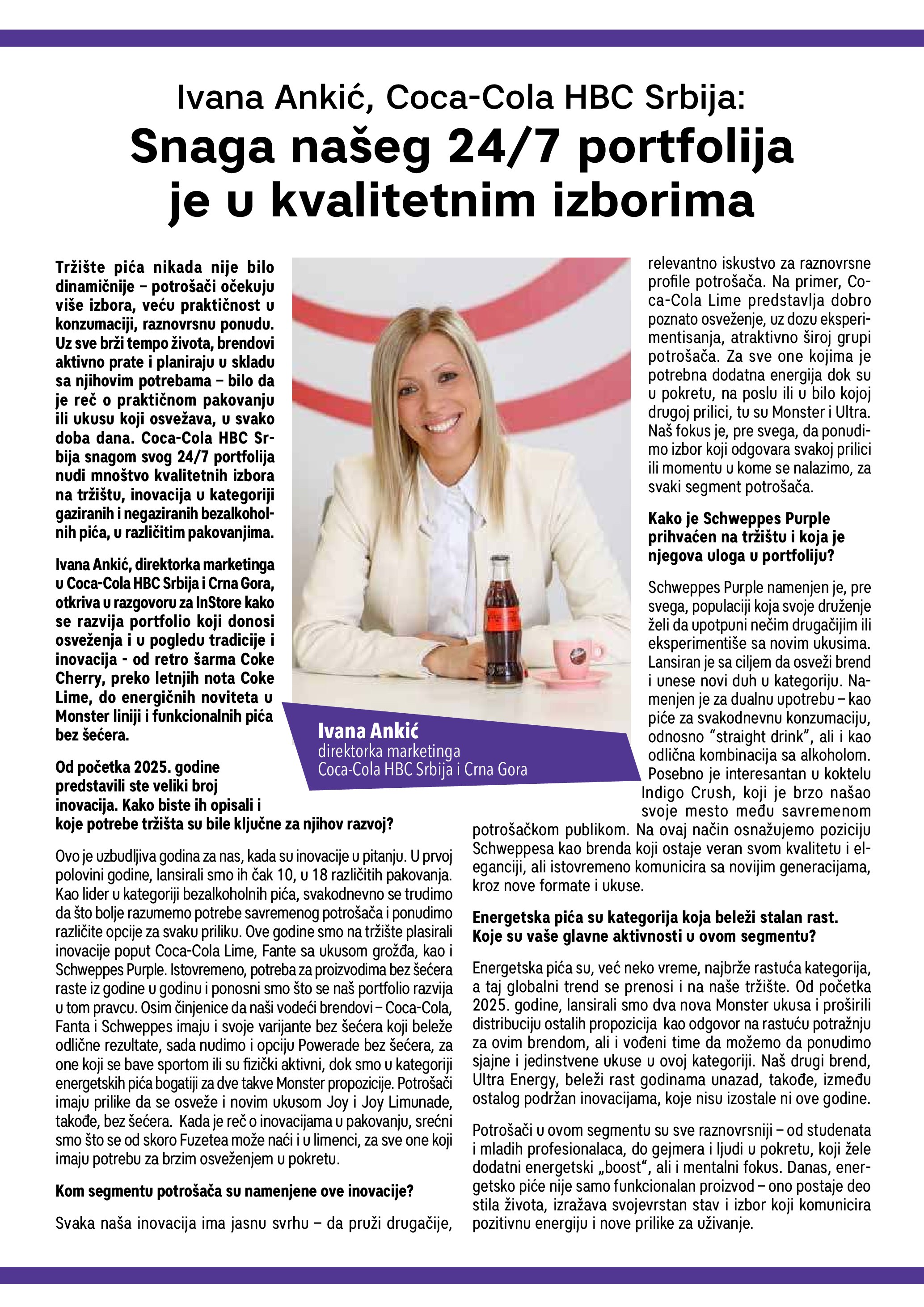 Ivana Ankić, Coca-Cola HBC Srbija:
Snaga našeg 24/7 portfolija je u kvalitetnim izborima

Tržište pića nikada nije bilo dinamičnije – potrošači očekuju više izbora, veću praktičnost u konzumaciji, raznovrsnu ponudu. Uz sve brži tempo života, brendovi aktivno prate i planiraju u skladu sa njihovim potrebama – bilo da je reč o praktičnom pakovanju ili ukusu koji osvežava, u svako doba dana. Coca-Cola HBC Srbija snagom svog 24/7 portfolija nudi mnoštvo kvalitetnih izbora na tržištu, inovacija u kategoriji gaziranih i negaziranih bezalkoholnih pića, u različitim pakovanjima.

Ivana Ankić, direktorka marketinga u Coca-Cola HBC Srbija i Crna Gora, otkriva u razgovoru za InStore kako se razvija portfolio koji donosi osveženja i u pogledu tradicije i inovacija - od retro šarma Coke Cherry, preko letnjih nota Coke Lime, do energičnih noviteta u Monster liniji i funkcionalnih pića bez šećera.

Ivana Ankić
direktorka marketinga
Coca-Cola HBC Srbija i Crna Gora

Od početka 2025. godine predstavili ste veliki broj inovacija. Kako biste ih opisali i koje potrebe tržišta su bile ključne za njihov razvoj?

Ovo je uzbudljiva godina za nas, kada su inovacije u pitanju. U prvoj polovini godine, lansirali smo ih čak 10, u 18 različitih pakovanja. Kao lider u kategoriji bezalkoholnih pića, svakodnevno se trudimo da što bolje razumemo potrebe savremenog potrošača i ponudimo različite opcije za svaku priliku. Ove godine smo na tržište plasirali inovacije poput Coca-Cola Lime, Fante sa ukusom grožđa, kao i Schweppes Purple. Istovremeno, potreba za proizvodima bez šećera raste iz godine u godinu i ponosni smo što se naš portfolio razvija u tom pravcu. Osim činjenice da naši vodeći brendovi – Coca-Cola, Fanta i Schweppes imaju i svoje varijante bez šećera koji beleže odlične rezultate, sada nudimo i opciju Powerade bez šećera, za one koji se bave sportom ili su fizički aktivni, dok smo u kategoriji energetskih pića bogatiji za dve takve Monster propozicije. Potrošači imaju prilike da se osveže i novim ukusom Joy i Joy Limunade, takođe, bez šećera. Kada je reč o inovacijama u pakovanju, srećni smo što se od skoro Fuzetea može naći i u limenci, za sve one koji imaju potrebu za brzim osveženjem u pokretu.

Kom segmentu potrošača su namenjene ove inovacije?

Svaka naša inovacija ima jasnu svrhu – da pruži drugačije, relevantno iskustvo za raznovrsne profile potrošača. Na primer, Coca-Cola Lime predstavlja dobro poznato osveženje, uz dozu eksperimentisanja, atraktivno široj grupi potrošača. Za sve one kojima je potrebna dodatna energija dok su u pokretu, na poslu ili u bilo kojoj drugoj prilici, tu su Monster i Ultra. Naš fokus je, pre svega, da ponudimo izbor koji odgovara svakoj prilici ili momentu u kome se nalazimo, za svaki segment potrošača.

Kako je Schweppes Purple prihvaćen na tržištu i koja je njegova uloga u portfoliju?

Schweppes Purple namenjen je, pre svega, populaciji koja svoje druženje želi da upotpuni nečim drugačijim ili eksperimentiše sa novim ukusima. Lansiran je sa ciljem da osveži brend i unese novi duh u kategoriju. Namenjen je za dualnu upotrebu – kao piće za svakodnevnu konzumaciju, odnosno “straight drink”, ali i kao odlična kombinacija sa alkoholom. Posebno je interesantan u koktelu Indigo Crush, koji je brzo našao svoje mesto među savremenom potrošačkom publikom. Na ovaj način osnažujemo poziciju Schweppesa kao brenda koji ostaje veran svom kvalitetu i eleganciji, ali istovremeno komunicira sa novijim generacijama, kroz nove formate i ukuse.

Energetska pića su kategorija koja beleži stalan rast. Koje su vaše glavne aktivnosti u ovom segmentu?

Energetska pića su, već neko vreme, najbrže rastuća kategorija, a taj globalni trend se prenosi i na naše tržište. Od početka 2025. godine, lansirali smo dva nova Monster ukusa i proširili distribuciju ostalih propozicija kao odgovor na rastuću potražnju za ovim brendom, ali i vođeni time da možemo da ponudimo sjajne i jedinstvene ukuse u ovoj kategoriji. Naš drugi brend, Ultra Energy, beleži rast godinama unazad, takođe, između ostalog podržan inovacijama, koje nisu izostale ni ove godine.

Potrošači u ovom segmentu su sve raznovrsniji – od studenata i mladih profesionalaca, do gejmera i ljudi u pokretu, koji žele dodatni energetski „boost“, ali i mentalni fokus. Danas, energetsko piće nije samo funkcionalan proizvod – ono postaje deo stila života, izražava svojevrstan stav i izbor koji komunicira pozitivnu energiju i nove prilike za uživanje.